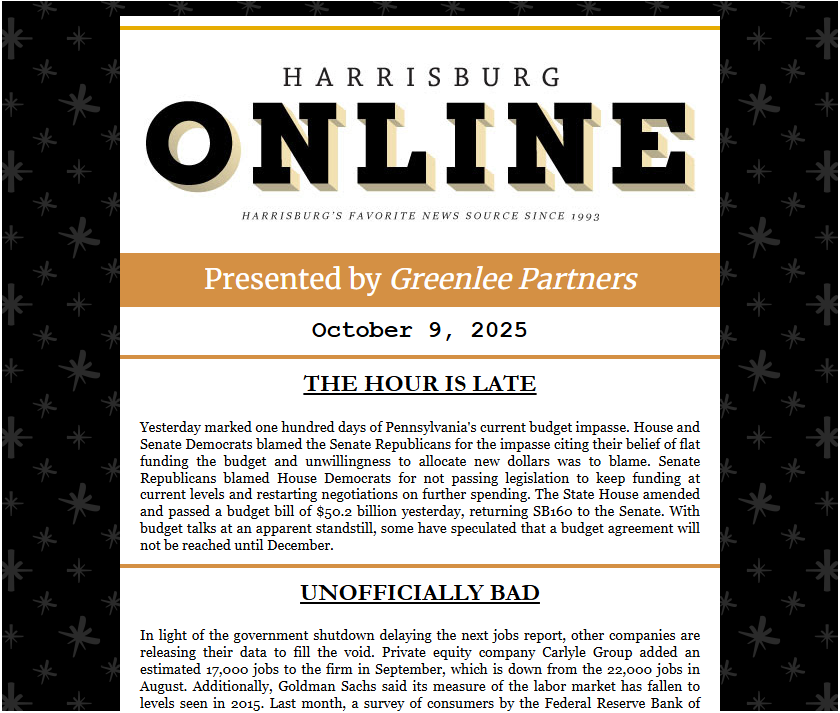 HARRISBURG
ONLINE
HARRISBURG'S FAVORITE NEWS SOURCE SINCE 1993

Presented by Greenlee Partners

October 9, 2025

THE HOUR IS LATE

Yesterday marked one hundred days of Pennsylvania's current budget impasse. House and Senate Democrats blamed the Senate Republicans for the impasse citing their belief of flat funding the budget and unwillingness to allocate new dollars was to blame. Senate Republicans blamed House Democrats for not passing legislation to keep funding at current levels and restarting negotiations on further spending. The State House amended and passed a budget bill of $50.2 billion yesterday, returning SB160 to the Senate. With budget talks at an apparent standstill, some have speculated that a budget agreement will not be reached until December.

UNOFFICIALLY BAD

In light of the government shutdown delaying the next jobs report, other companies are releasing their data to fill the void. Private equity company Carlyle Group added an estimated 17,000 jobs to the firm in September, which is down from the 22,000 jobs in August. Additionally, Goldman Sachs said its measure of the labor market has fallen to levels seen in 2015. Last month, a survey of consumers by the Federal Reserve Bank of